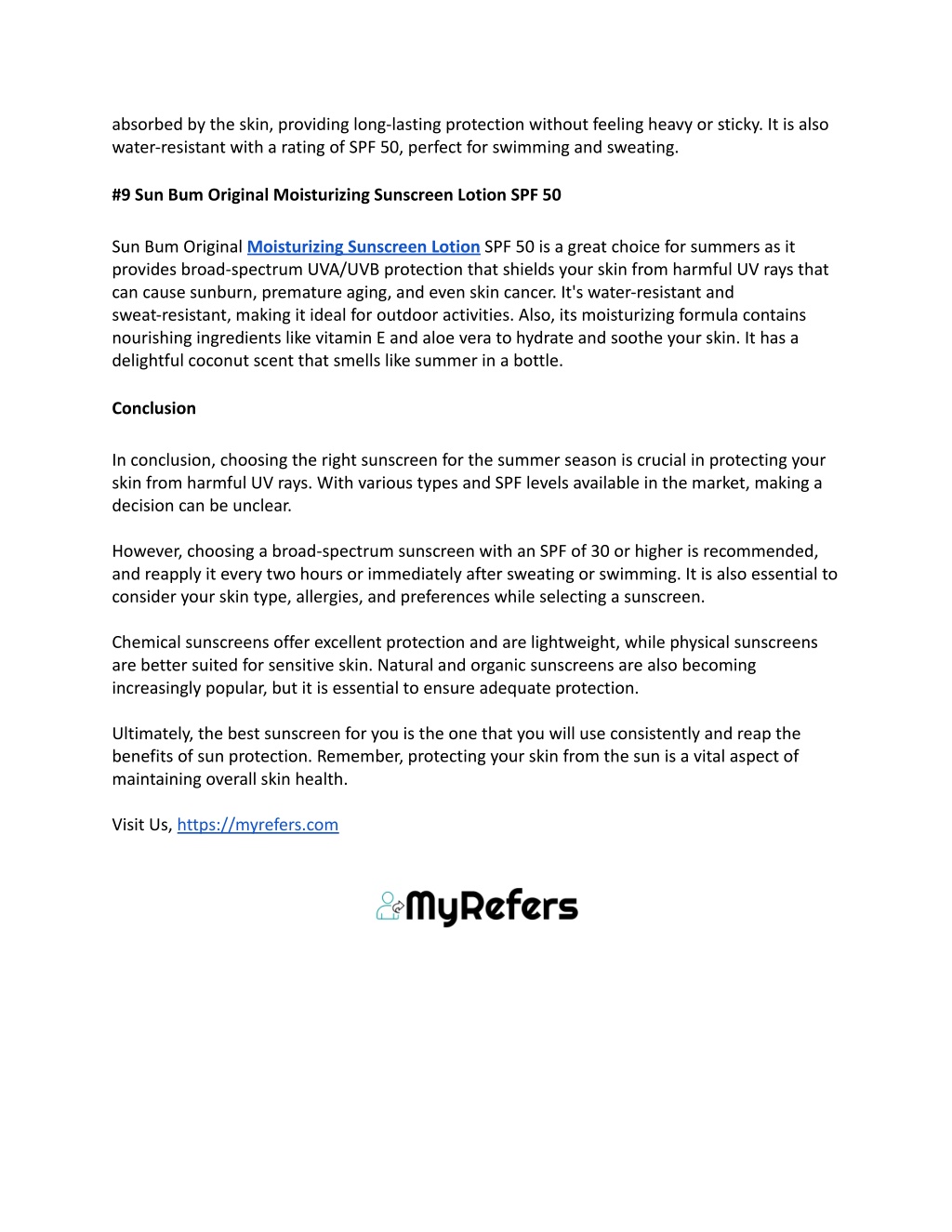 absorbed by the skin, providing long-lasting protection without feeling heavy or sticky. It is also water-resistant with a rating of SPF 50, perfect for swimming and sweating.

#9 Sun Bum Original Moisturizing Sunscreen Lotion SPF 50

Sun Bum Original Moisturizing Sunscreen Lotion SPF 50 is a great choice for summers as it provides broad-spectrum UVA/UVB protection that shields your skin from harmful UV rays that can cause sunburn, premature aging, and even skin cancer. It's water-resistant and sweat-resistant, making it ideal for outdoor activities. Also, its moisturizing formula contains nourishing ingredients like vitamin E and aloe vera to hydrate and soothe your skin. It has a delightful coconut scent that smells like summer in a bottle.

Conclusion

In conclusion, choosing the right sunscreen for the summer season is crucial in protecting your skin from harmful UV rays. With various types and SPF levels available in the market, making a decision can be unclear.

However, choosing a broad-spectrum sunscreen with an SPF of 30 or higher is recommended, and reapply it every two hours or immediately after sweating or swimming. It is also essential to consider your skin type, allergies, and preferences while selecting a sunscreen.

Chemical sunscreens offer excellent protection and are lightweight, while physical sunscreens are better suited for sensitive skin. Natural and organic sunscreens are also becoming increasingly popular, but it is essential to ensure adequate protection.

Ultimately, the best sunscreen for you is the one that you will use consistently and reap the benefits of sun protection. Remember, protecting your skin from the sun is a vital aspect of maintaining overall skin health.

Visit Us, https://myrefers.com

MyRefers